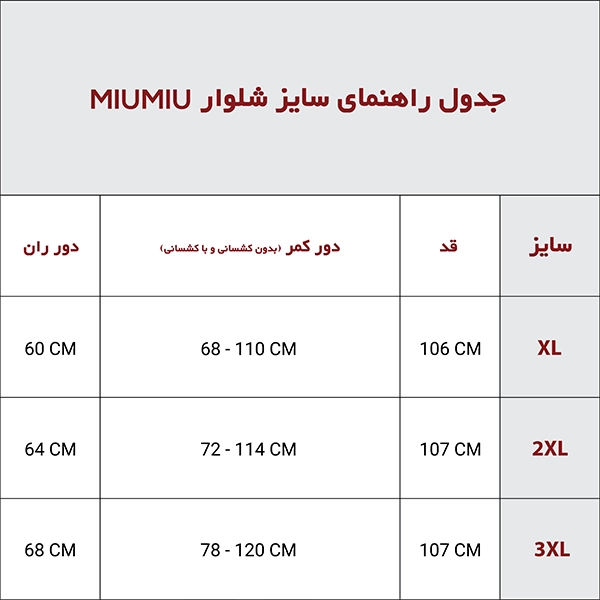 جدول راهنمای سایز شلوار MIUMIU

| سایز | قد | دور کمر (بدون کشسانی و با کشسانی) | دور ران |
|---|---|---|---|
| XL | 106 CM | 68 - 110 CM | 60 CM |
| 2XL | 107 CM | 72 - 114 CM | 64 CM |
| 3XL | 107 CM | 78 - 120 CM | 68 CM |